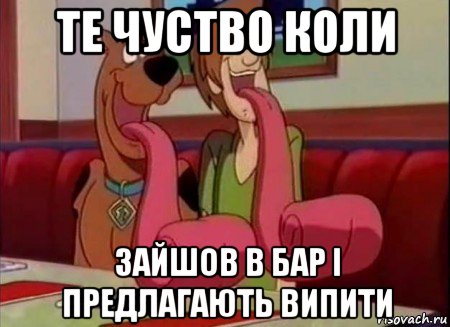 ТЕ ЧУСТВО КОЛИ

ЗАЙШОВ В БАР І ПРЕДЛАГАЮТЬ ВИПИТИ

risovach.ru